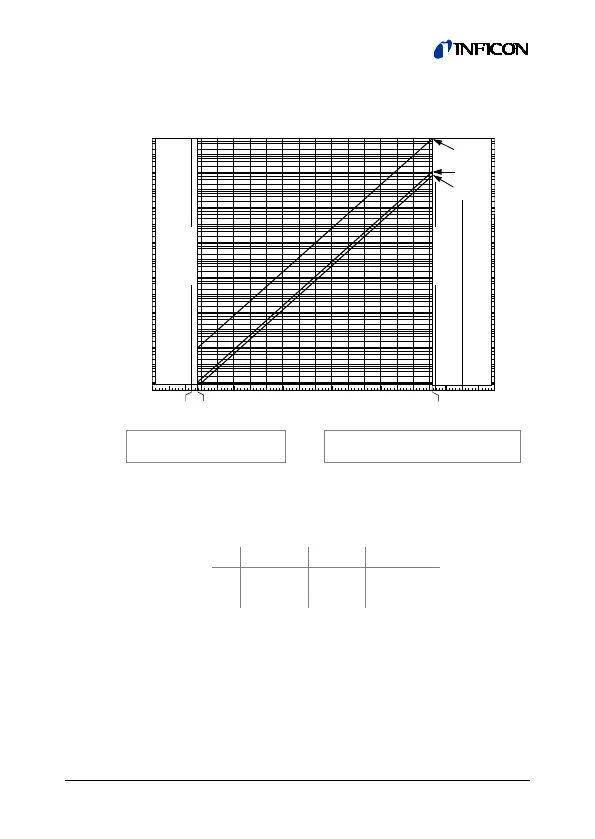 INFICON